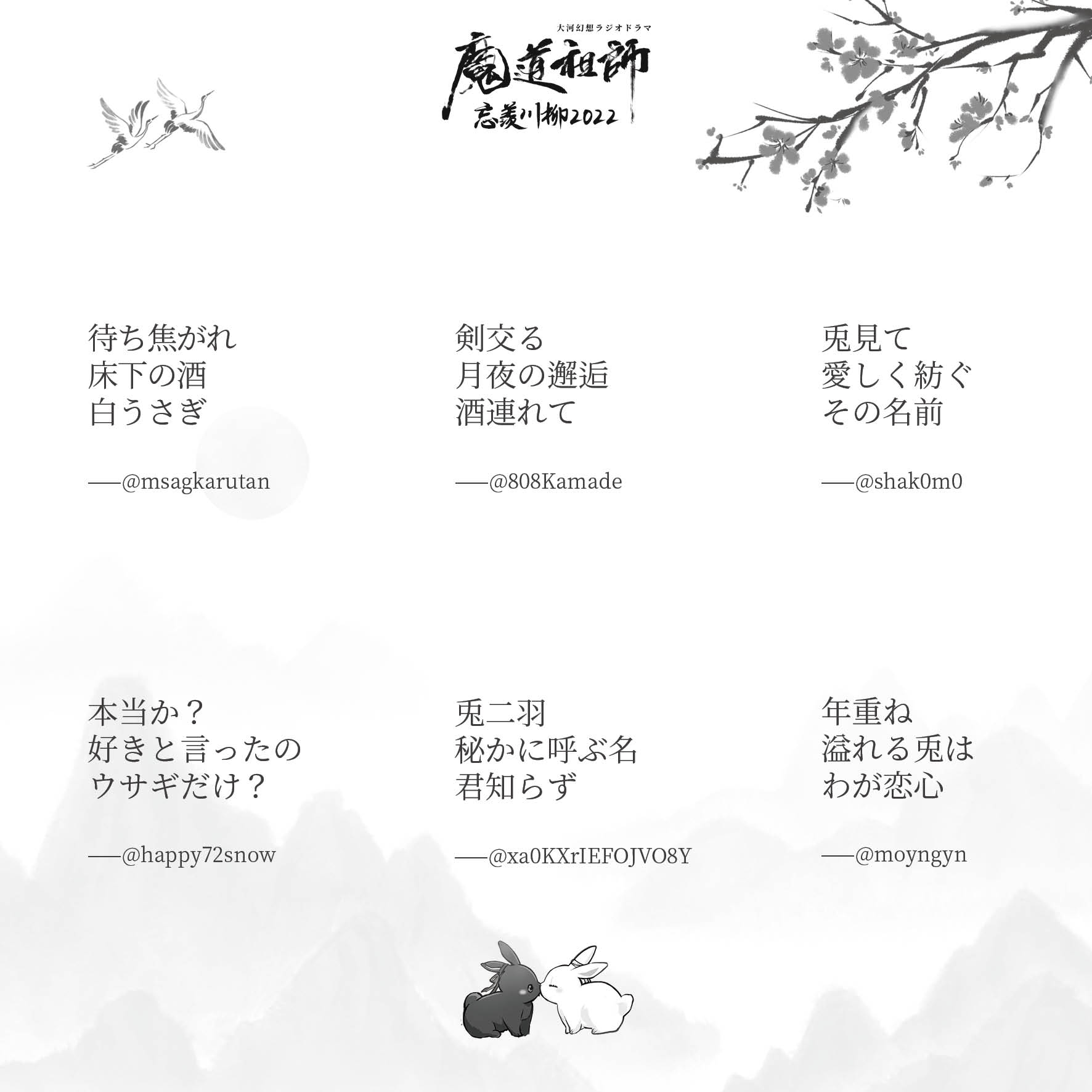 大河幻想ラジオドラマ
魔道祖師
忘羨川柳2022

待ち焦がれ
床下の酒
白うさぎ

——@msagkarutan

剣交る
月夜の邂逅
酒連れて

——@808Kamade

兎見て
愛しく紡ぐ
その名前

——@shak0m0

本当か？
好きと言ったの
ウサギだけ？

——@happy72snow

兎二羽
秘かに呼ぶ名
君知らず

——@xa0KXrIEFOJVO8Y

年重ね
溢れる兎は
わが恋心

——@moyngyn